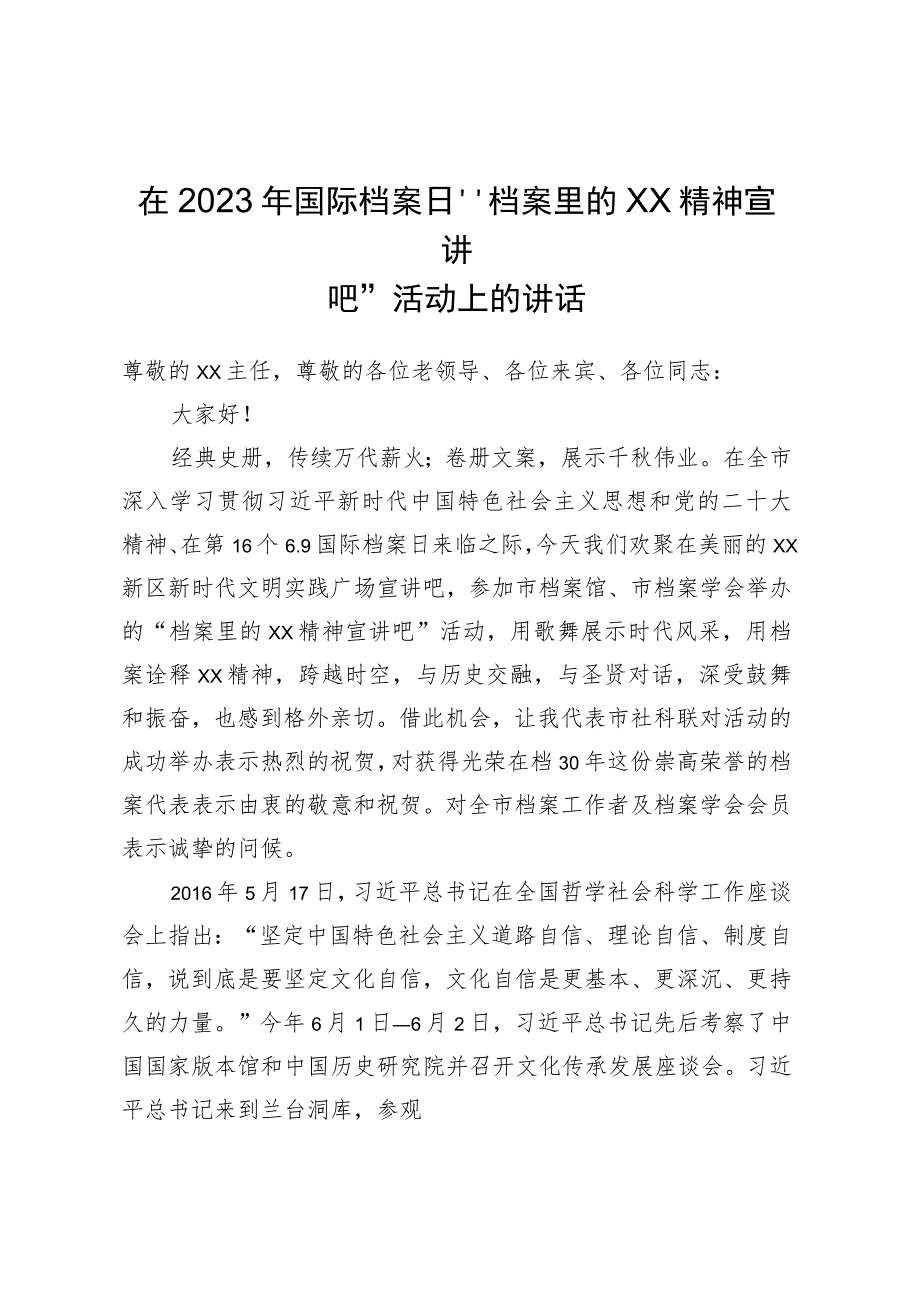 在2023年国际档案日''档案里的XX精神宣讲吧”活动上的讲话

尊敬的XX主任，尊敬的各位老领导、各位来宾、各位同志：

大家好！

经典史册，传续万代薪火；卷册文案，展示千秋伟业。在全市深入学习贯彻习近平新时代中国特色社会主义思想和党的二十大精神、在第16个6.9国际档案日来临之际，今天我们欢聚在美丽的XX新区新时代文明实践广场宣讲吧，参加市档案馆、市档案学会举办的“档案里的XX精神宣讲吧”活动，用歌舞展示时代风采，用档案诠释XX精神，跨越时空，与历史交融，与圣贤对话，深受鼓舞和振奋，也感到格外亲切。借此机会，让我代表市社科联对活动的成功举办表示热烈的祝贺，对获得光荣在档30年这份崇高荣誉的档案代表表示由衷的敬意和祝贺。对全市档案工作者及档案学会会员表示诚挚的问候。

2016年5月17日，习近平总书记在全国哲学社会科学工作座谈会上指出：“坚定中国特色社会主义道路自信、理论自信、制度自信，说到底是要坚定文化自信，文化自信是更基本、更深沉、更持久的力量。”今年6月1日—6月2日，习近平总书记先后考察了中国国家版本馆和中国历史研究院并召开文化传承发展座谈会。习近平总书记来到兰台洞库，参观